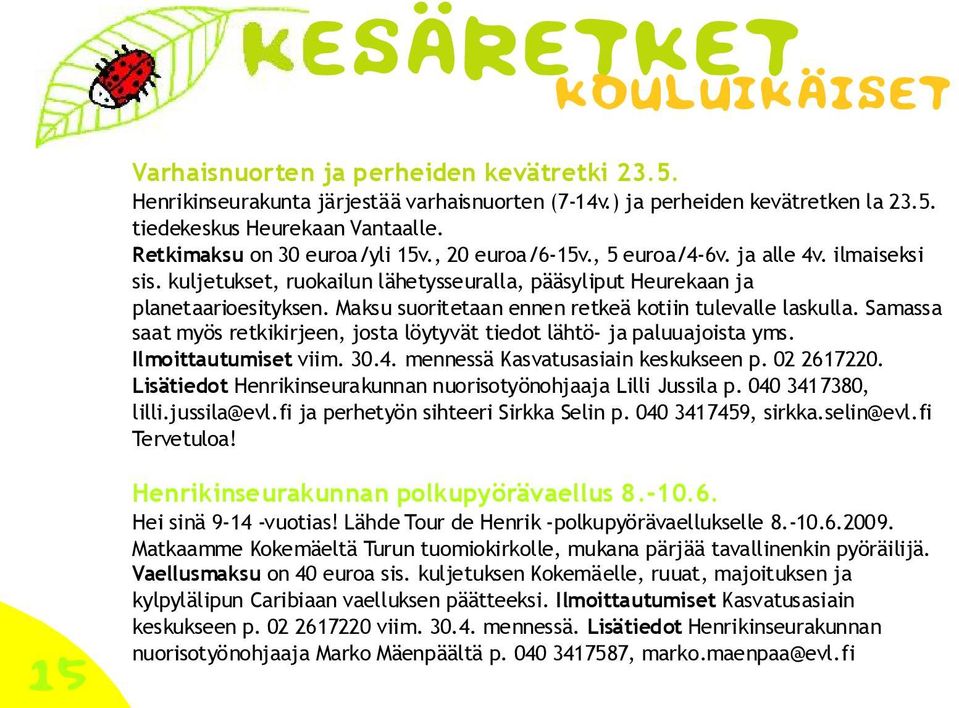 KESÄRETKET
KOULUIKÄISET

Varhaisnuorten ja perheiden kevätretki 23.5.
Henrikinseurakunta järjestää varhaisnuorten (7-14v.) ja perheiden kevätretken la 23.5. tiedekeskus Heurekaan Vantaalle.
Retkimaksu on 30 euroa/yli 15v., 20 euroa/6-15v., 5 euroa/4-6v. ja alle 4v. ilmaiseksi sis. kuljetukset, ruokailun lähetysseuralla, pääsyliput Heurekaan ja planetaarioesityksen. Maksu suoritetaan ennen retkeä kotiin tulevalle laskulla. Samassa saat myös retkikirjeen, josta löytyvät tiedot lähtö- ja paluuajoista yms.
Ilmoittautumiset viim. 30.4. mennessä Kasvatusasiain keskukseen p. 02 2617220.
Lisätiedot Henrikinseurakunnan nuorisotyönohjaaja Lilli Jussila p. 040 3417380, lilli.jussila@evl.fi ja perhetyön sihteeri Sirkka Selin p. 040 3417459, sirkka.selin@evl.fi
Tervetuloa!

Henrikinseurakunnan polkupyörävaellus 8.-10.6.
Hei sinä 9-14 -vuotias! Lähde Tour de Henrik -polkupyörävaellukselle 8.-10.6.2009. Matkaamme Kokemäeltä Turun tuomiokirkolle, mukana pärjää tavallinenkin pyöräilijä. Vaellusmaksu on 40 euroa sis. kuljetuksen Kokemäelle, ruuat, majoituksen ja kylpylälipun Caribiaan vaelluksen päätteeksi. Ilmoittautumiset Kasvatusasiain keskukseen p. 02 2617220 viim. 30.4. mennessä. Lisätiedot Henrikinseurakunnan nuorisotyönohjaaja Marko Mäenpäältä p. 040 3417587, marko.maenpaa@evl.fi

15